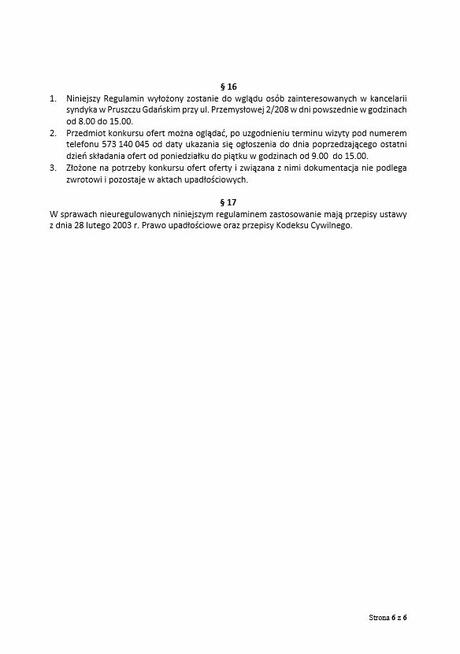 § 16

1. Niniejszy Regulamin wyłożony zostanie do wglądu osób zainteresowanych w kancelarii syndyka w Pruszczu Gdańskim przy ul. Przemysłowej 2/208 w dni powszednie w godzinach od 8.00 do 15.00.
2. Przedmiot konkursu ofert można oglądać, po uzgodnieniu terminu wizyty pod numerem telefonu 573 140 045 od daty ukazania się ogłoszenia do dnia poprzedzającego ostatni dzień składania ofert od poniedziałku do piątku w godzinach od 9.00 do 15.00.
3. Złożone na potrzeby konkursu ofert oferty i związana z nimi dokumentacja nie podlega zwrotowi i pozostaje w aktach upadłościowych.

§ 17

W sprawach nieuregulowanych niniejszym regulaminem zastosowanie mają przepisy ustawy z dnia 28 lutego 2003 r. Prawo upadłościowe oraz przepisy Kodeksu Cywilnego.

Strona 6 z 6